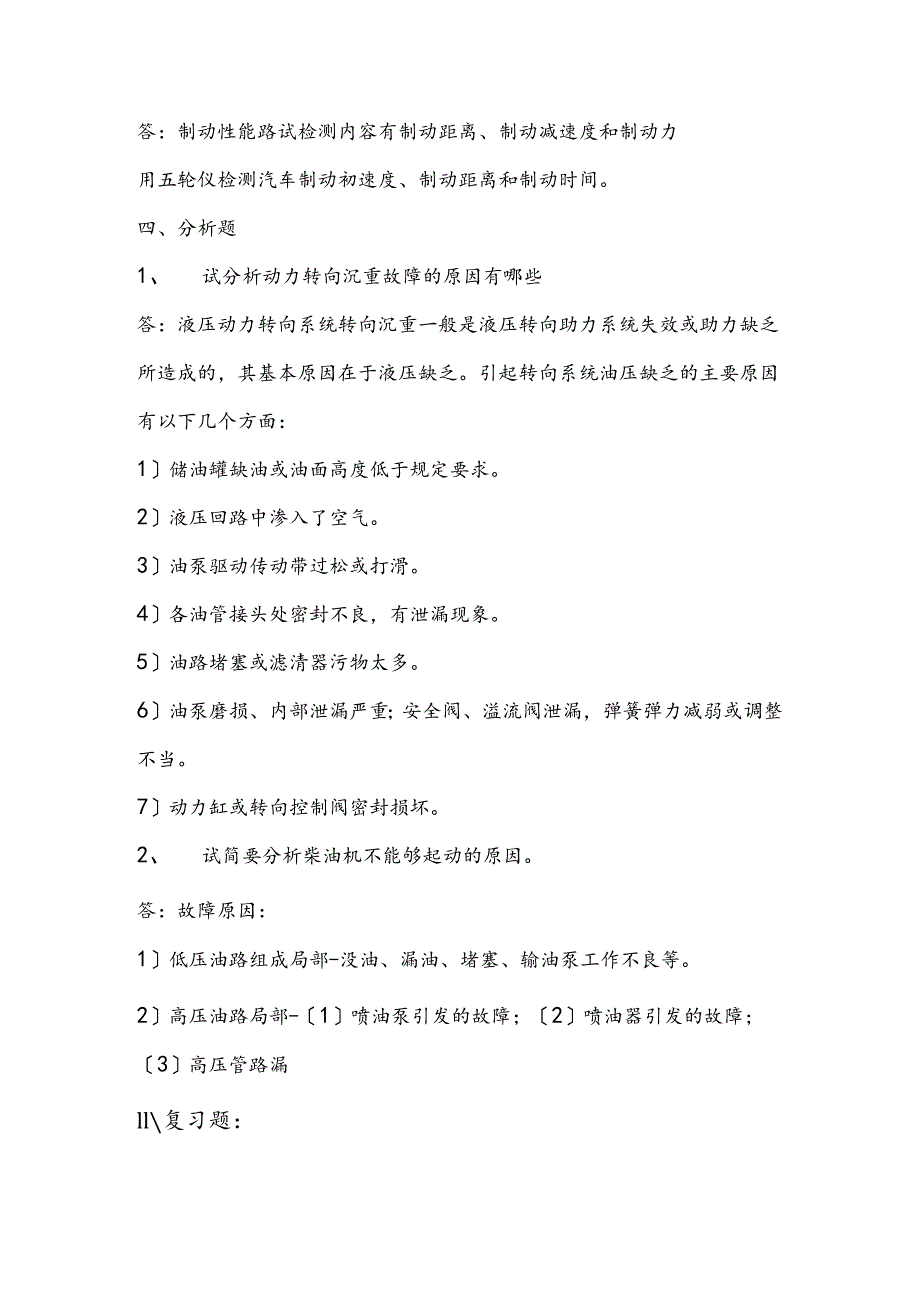 答：制动性能路试检测内容有制动距离、制动减速度和制动力

用五轮仪检测汽车制动初速度、制动距离和制动时间。

四、分析题

1、　试分析动力转向沉重故障的原因有哪些

答：液压动力转向系统转向沉重一般是液压转向助力系统失效或助力缺乏所造成的，其基本原因在于液压缺乏。引起转向系统油压缺乏的主要原因有以下几个方面：

1〕储油罐缺油或油面高度低于规定要求。

2〕液压回路中渗入了空气。

3〕油泵驱动传动带过松或打滑。

4〕各油管接头处密封不良，有泄漏现象。

5〕油路堵塞或滤清器污物太多。

6〕油泵磨损、内部泄漏严重；安全阀、溢流阀泄漏，弹簧弹力减弱或调整不当。

7〕动力缸或转向控制阀密封损坏。

2、　试简要分析柴油机不能够起动的原因。

答：故障原因：

1〕低压油路组成局部-没油、漏油、堵塞、输油泵工作不良等。

2〕高压油路局部-〔1〕喷油泵引发的故障；〔2〕喷油器引发的故障；〔3〕高压管路漏

ll\复习题：